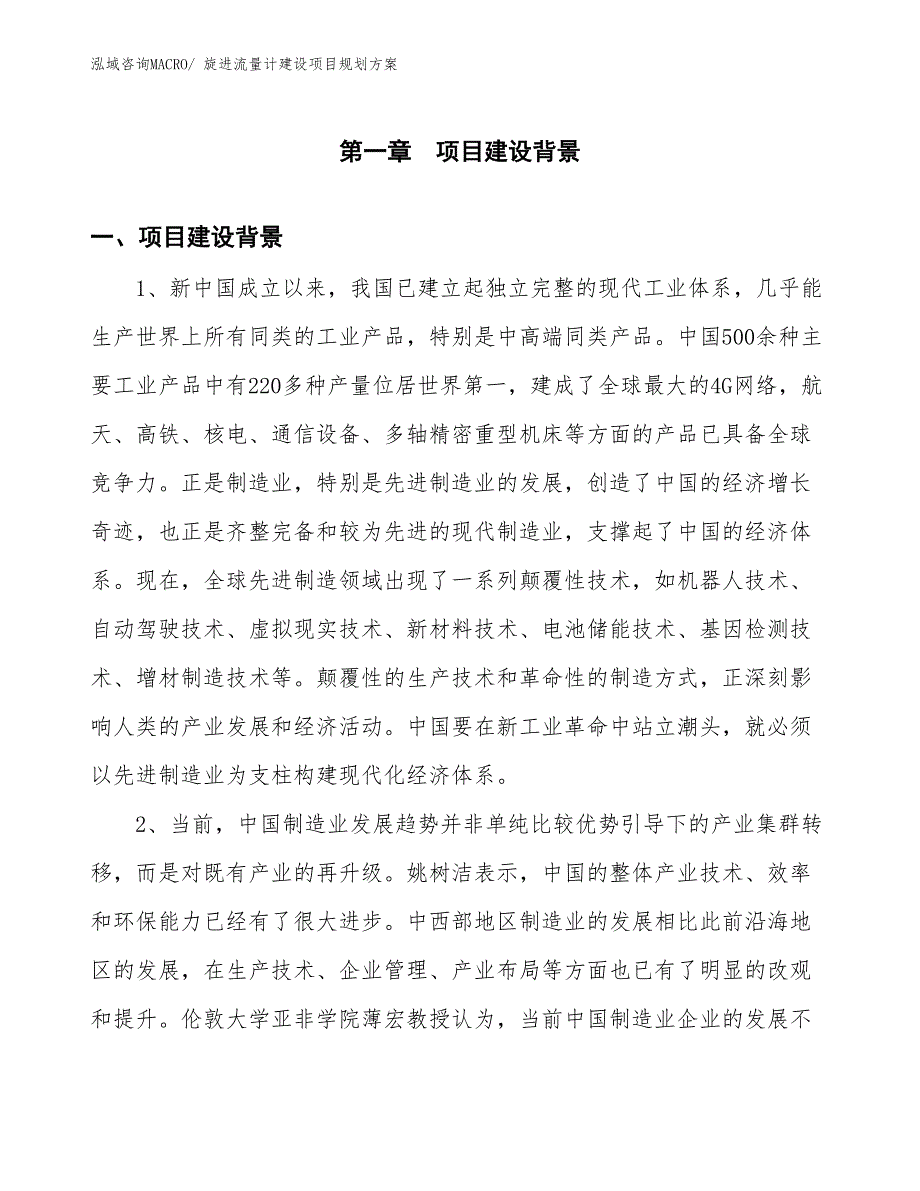 泓域咨询MACRO/ 旋进流量计建设项目规划方案

第一章 项目建设背景

一、项目建设背景

1、新中国成立以来，我国已建立起独立完整的现代工业体系，几乎能生产世界上所有同类的工业产品，特别是中高端同类产品。中国500余种主要工业产品中有220多种产量位居世界第一，建成了全球最大的4G网络，航天、高铁、核电、通信设备、多轴精密重型机床等方面的产品已具备全球竞争力。正是制造业，特别是先进制造业的发展，创造了中国的经济增长奇迹，也正是齐整完备和较为先进的现代制造业，支撑起了中国的经济体系。现在，全球先进制造领域出现了一系列颠覆性技术，如机器人技术、自动驾驶技术、虚拟现实技术、新材料技术、电池储能技术、基因检测技术、增材制造技术等。颠覆性的生产技术和革命性的制造方式，正深刻影响人类的产业发展和经济活动。中国要在新工业革命中站立潮头，就必须以先进制造业为支柱构建现代化经济体系。

2、当前，中国制造业发展趋势并非单纯比较优势引导下的产业集群转移，而是对既有产业的再升级。姚树洁表示，中国的整体产业技术、效率和环保能力已经有了很大进步。中西部地区制造业的发展相比此前沿海地区的发展，在生产技术、企业管理、产业布局等方面也已有了明显的改观和提升。伦敦大学亚非学院薄宏教授认为，当前中国制造业企业的发展不